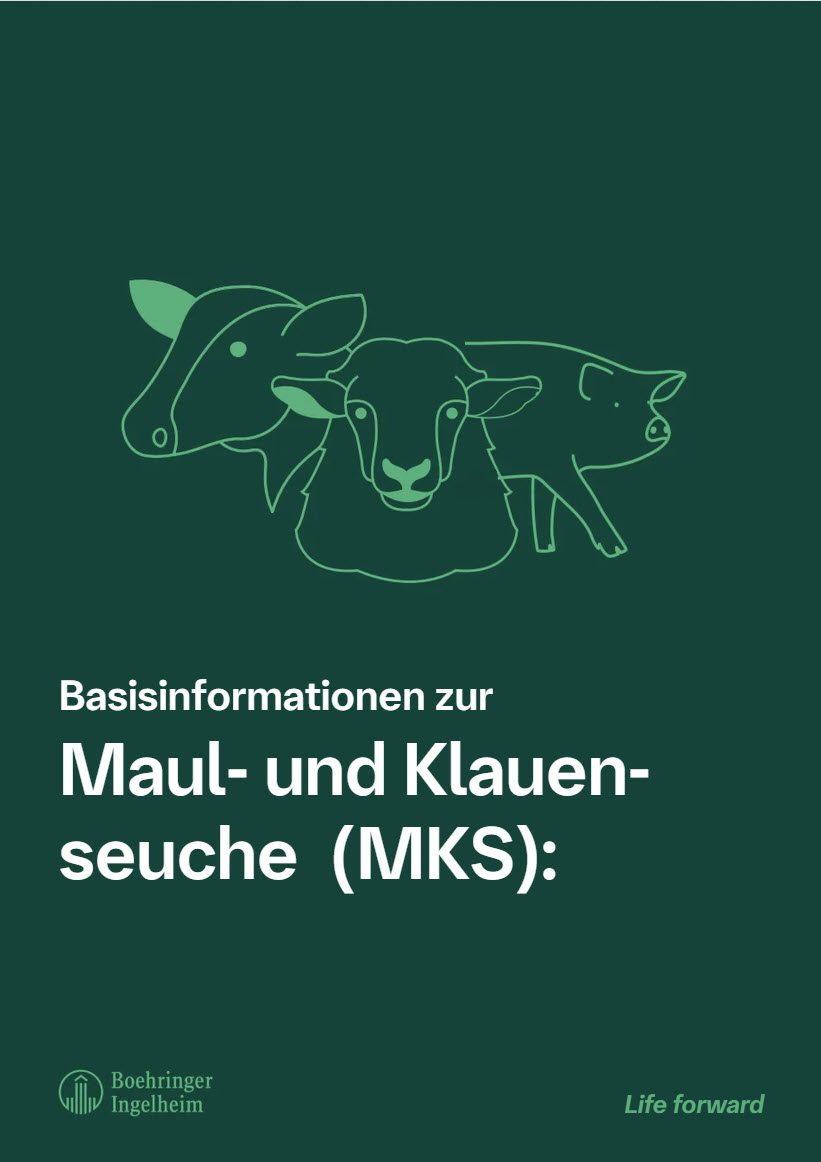 Basisinformationen zur

Maul- und Klauenseuche (MKS):

Boehringer Ingelheim

Life forward